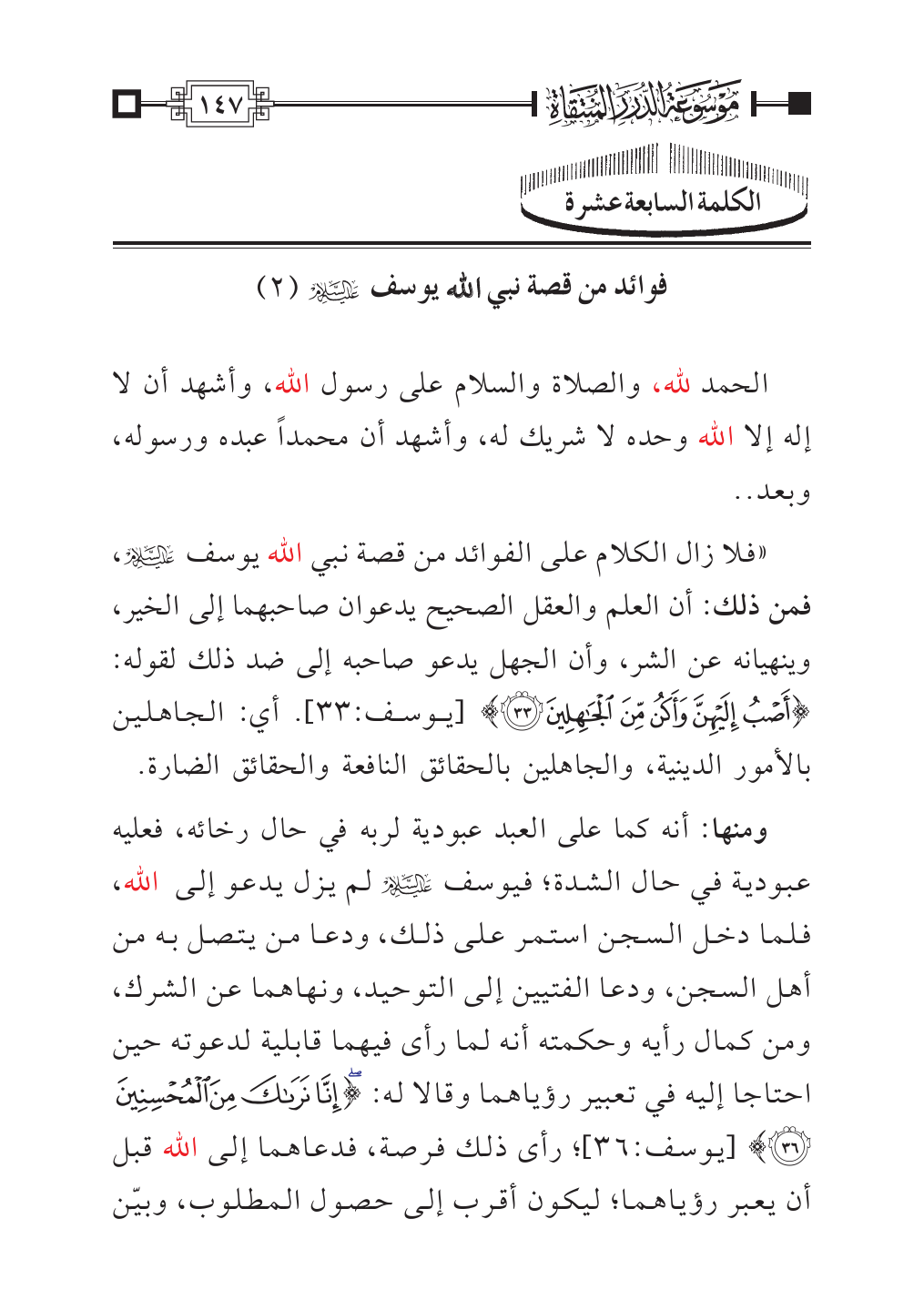 موسوعة الدرر المنتقاة ١٤٧

الكلمة السابعة عشرة

فوائد من قصة نبي الله يوسف عليه السلام (٢)

الحمد لله، والصلاة والسلام على رسول الله، وأشهد أن لا إله إلا الله وحده لا شريك له، وأشهد أن محمداً عبده ورسوله، وبعد..

«فلا زال الكلام على الفوائد من قصة نبي الله يوسف عليه السلام، فمن ذلك: أن العلم والعقل الصحيح يدعوان صاحبهما إلى الخير، وينهيانه عن الشر، وأن الجهل يدعو صاحبه إلى ضد ذلك لقوله: ﴿أَصْبُ إِلَيْهِنَّ وَأَكُن مِّنَ ٱلْجَٰهِلِينَ ﴿٣٣﴾﴾ [يوسف:٣٣]. أي: الجاهلين بالأمور الدينية، والجاهلين بالحقائق النافعة والحقائق الضارة.

ومنها: أنه كما على العبد عبودية لربه في حال رخائه، فعليه عبودية في حال الشدة؛ فيوسف عليه السلام لم يزل يدعو إلى الله، فلما دخل السجن استمر على ذلك، ودعا من يتصل به من أهل السجن، ودعا الفتيين إلى التوحيد، ونهاهما عن الشرك، ومن كمال رأيه وحكمته أنه لما رأى فيهما قابلية لدعوته حين احتاجا إليه في تعبير رؤياهما وقالا له: ﴿إِنَّا نَرَىٰكَ مِنَ ٱلْمُحْسِنِينَ ﴿٣٦﴾﴾ [يوسف:٣٦]؛ رأى ذلك فرصة، فدعاهما إلى الله قبل أن يعبر رؤياهما؛ ليكون أقرب إلى حصول المطلوب، وبيّن